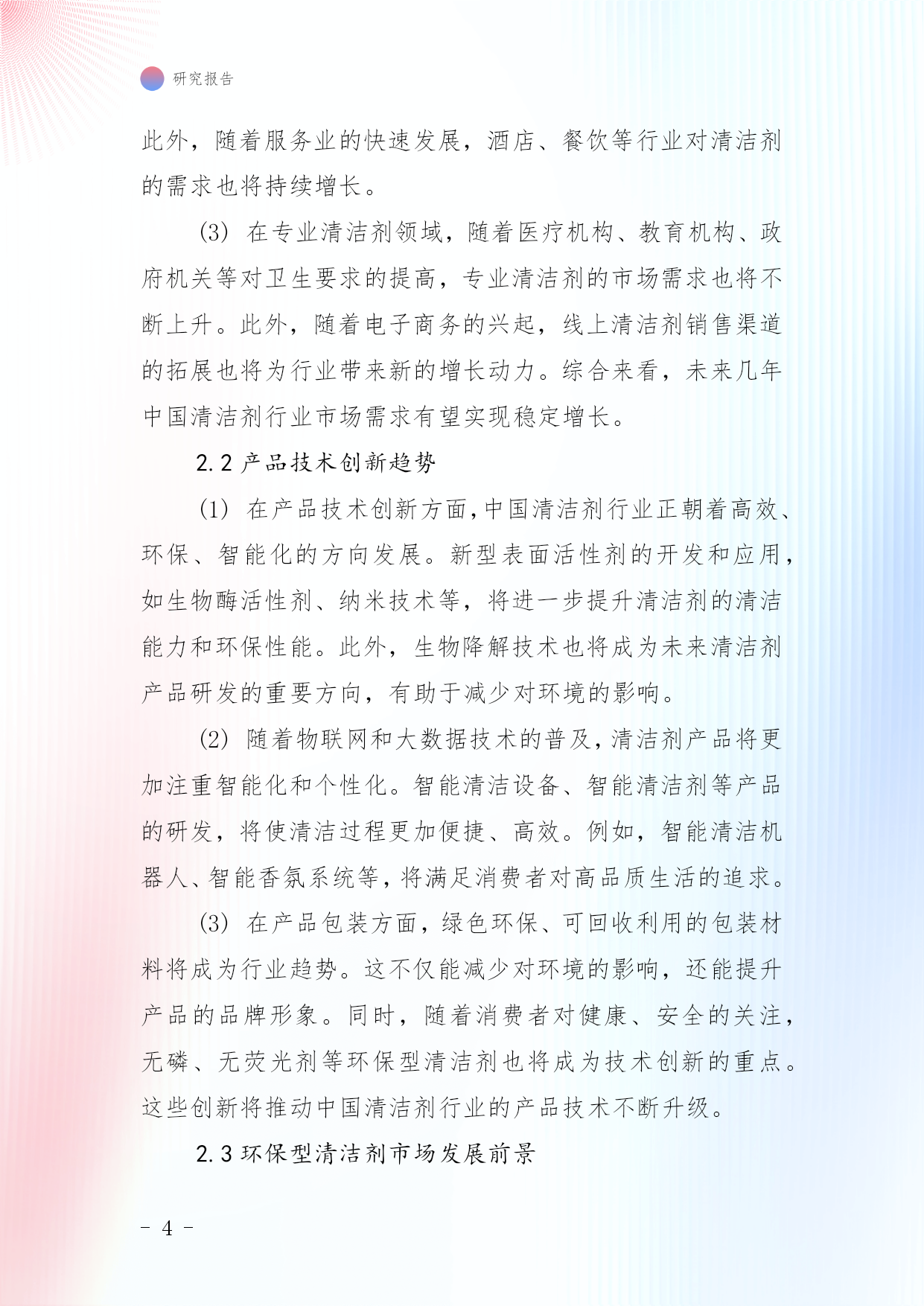 研究报告

此外，随着服务业的快速发展，酒店、餐饮等行业对清洁剂的需求也将持续增长。

(3) 在专业清洁剂领域，随着医疗机构、教育机构、政府机关等对卫生要求的提高，专业清洁剂的市场需求也将不断上升。此外，随着电子商务的兴起，线上清洁剂销售渠道的拓展也将为行业带来新的增长动力。综合来看，未来几年中国清洁剂行业市场需求有望实现稳定增长。

2.2 产品技术创新趋势

(1) 在产品技术创新方面，中国清洁剂行业正朝着高效、环保、智能化的方向发展。新型表面活性剂的开发和应用，如生物酶活性剂、纳米技术等，将进一步提升清洁剂的清洁能力和环保性能。此外，生物降解技术也将成为未来清洁剂产品研发的重要方向，有助于减少对环境的影响。

(2) 随着物联网和大数据技术的普及，清洁剂产品将更加注重智能化和个性化。智能清洁设备、智能清洁剂等产品的研发，将使清洁过程更加便捷、高效。例如，智能清洁机器人、智能香氛系统等，将满足消费者对高品质生活的追求。

(3) 在产品包装方面，绿色环保、可回收利用的包装材料将成为行业趋势。这不仅能减少对环境的影响，还能提升产品的品牌形象。同时，随着消费者对健康、安全的关注，无磷、无荧光剂等环保型清洁剂也将成为技术创新的重点。这些创新将推动中国清洁剂行业的产品技术不断升级。

2.3 环保型清洁剂市场发展前景

- 4 -